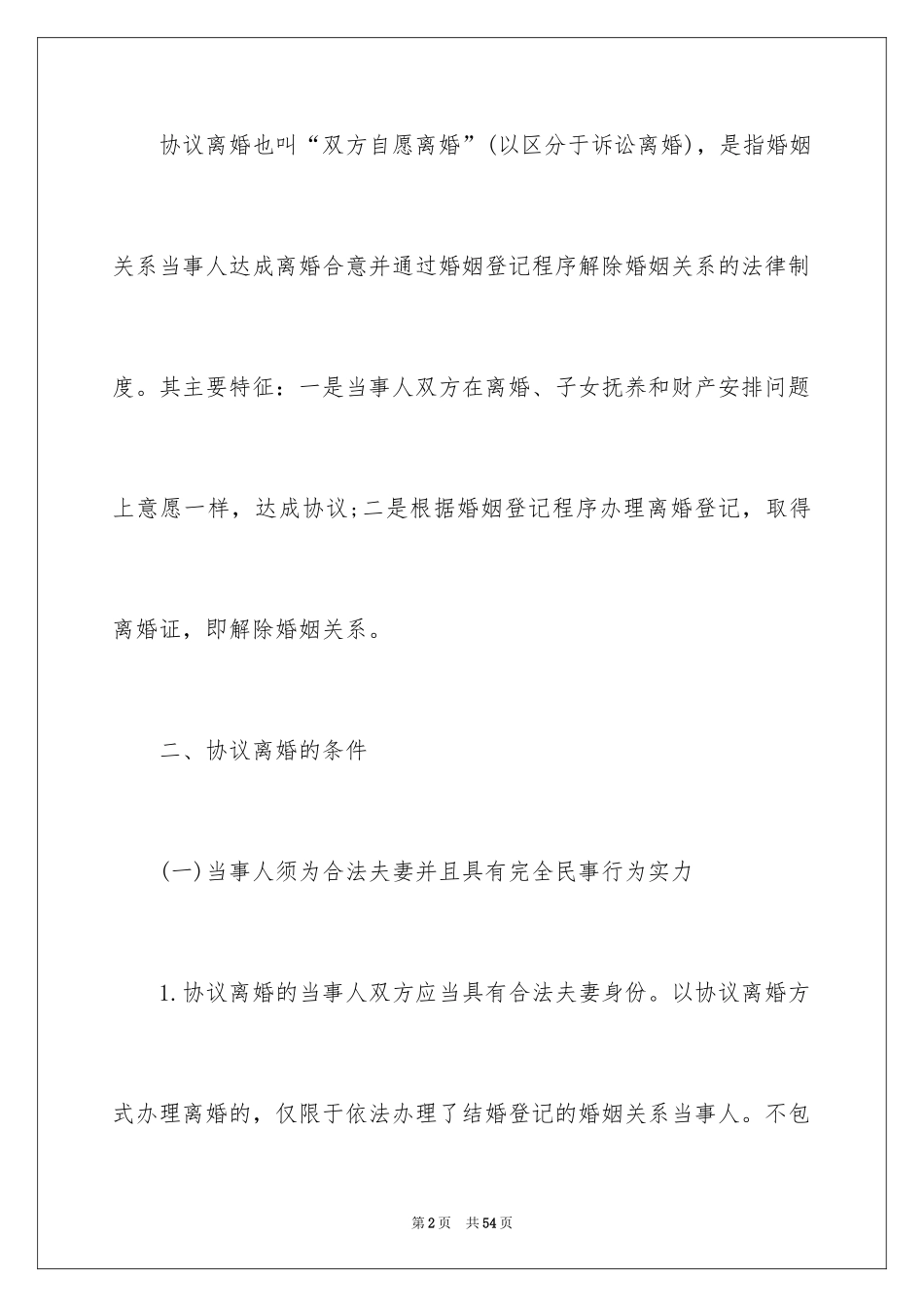 协议离婚也叫“双方自愿离婚”(以区分于诉讼离婚)，是指婚姻关系当事人达成离婚合意并通过婚姻登记程序解除婚姻关系的法律制度。其主要特征：一是当事人双方在离婚、子女抚养和财产安排问题上意愿一样，达成协议;二是根据婚姻登记程序办理离婚登记，取得离婚证，即解除婚姻关系。

二、协议离婚的条件

(一)当事人须为合法夫妻并且具有完全民事行为实力

1.协议离婚的当事人双方应当具有合法夫妻身份。以协议离婚方式办理离婚的，仅限于依法办理了结婚登记的婚姻关系当事人。不包

第2页 共54页